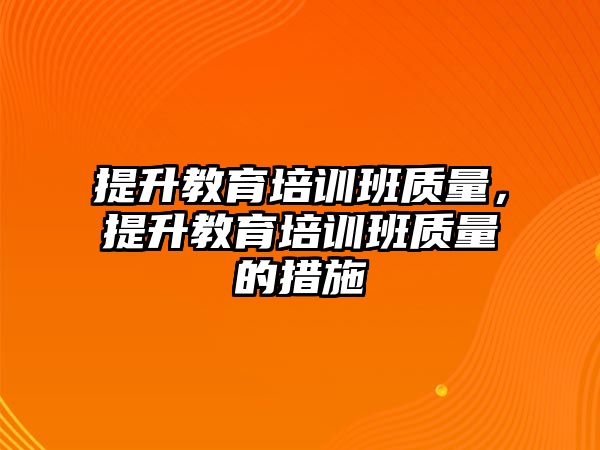 提升教育培训班质量，提升教育培训班质量的措施